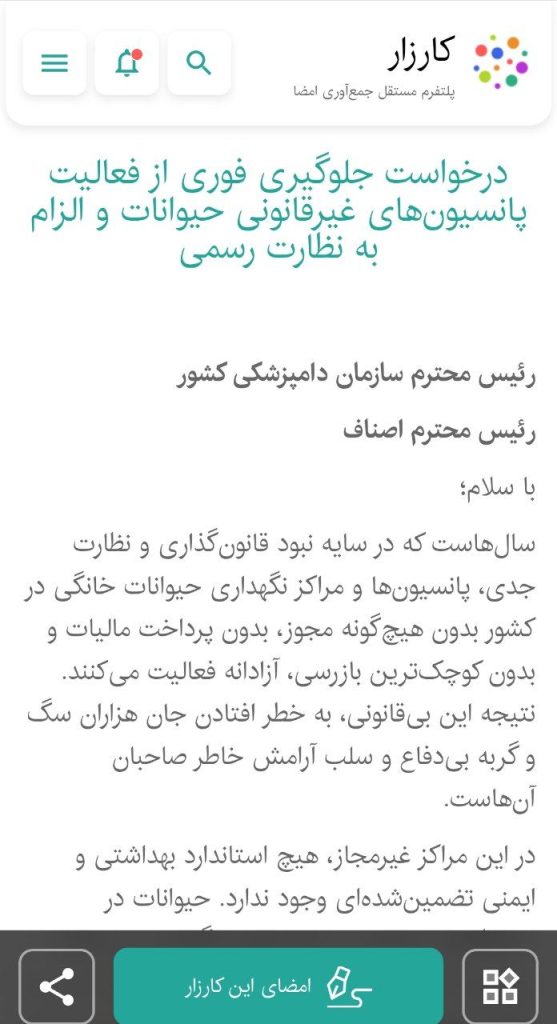 کارزار
پلتفرم مستقل جمع‌آوری امضا

درخواست جلوگیری فوری از فعالیت پانسیون‌های غیرقانونی حیوانات و الزام به نظارت رسمی

رئیس محترم سازمان دامپزشکی کشور

رئیس محترم اصناف

با سلام؛

سال‌هاست که در سایه نبود قانون‌گذاری و نظارت جدی، پانسیون‌ها و مراکز نگهداری حیوانات خانگی در کشور بدون هیچ‌گونه مجوز، بدون پرداخت مالیات و بدون کوچک‌ترین بازرسی، آزادانه فعالیت می‌کنند. نتیجه این بی‌قانونی، به خطر افتادن جان هزاران سگ و گربه بی‌دفاع و سلب آرامش خاطر صاحبان آن‌هاست.

در این مراکز غیرمجاز، هیچ استاندارد بهداشتی و ایمنی تضمین‌شده‌ای وجود ندارد. حیوانات در

امضای این کارزار